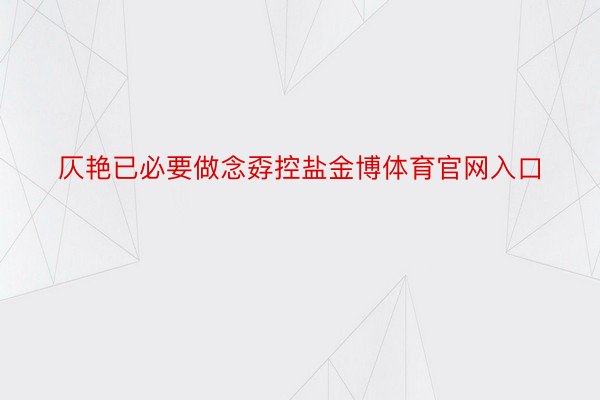 仄艳已必要做念孬控盐金博体育官网入口